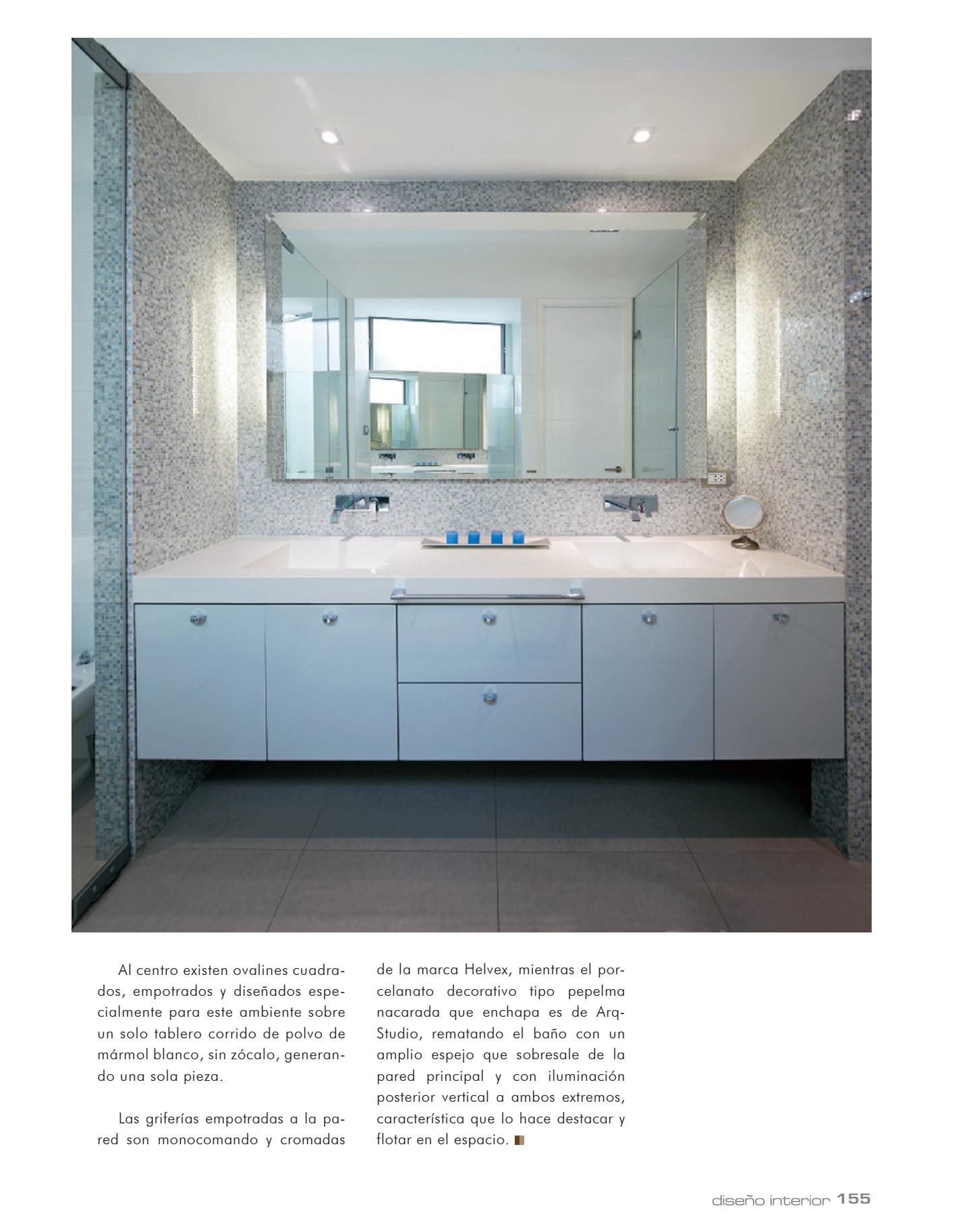 Al centro existen ovalines cuadrados, empotrados y diseñados especialmente para este ambiente sobre un solo tablero corrido de polvo de mármol blanco, sin zócalo, generando una sola pieza.

Las griferías empotradas a la pared son monocomando y cromadas de la marca Helvex, mientras el porcelanato decorativo tipo pepelma nacarada que enchapa es de Arq-Studio, rematando el baño con un amplio espejo que sobresale de la pared principal y con iluminación posterior vertical a ambos extremos, característica que lo hace destacar y flotar en el espacio.

diseño interior 155